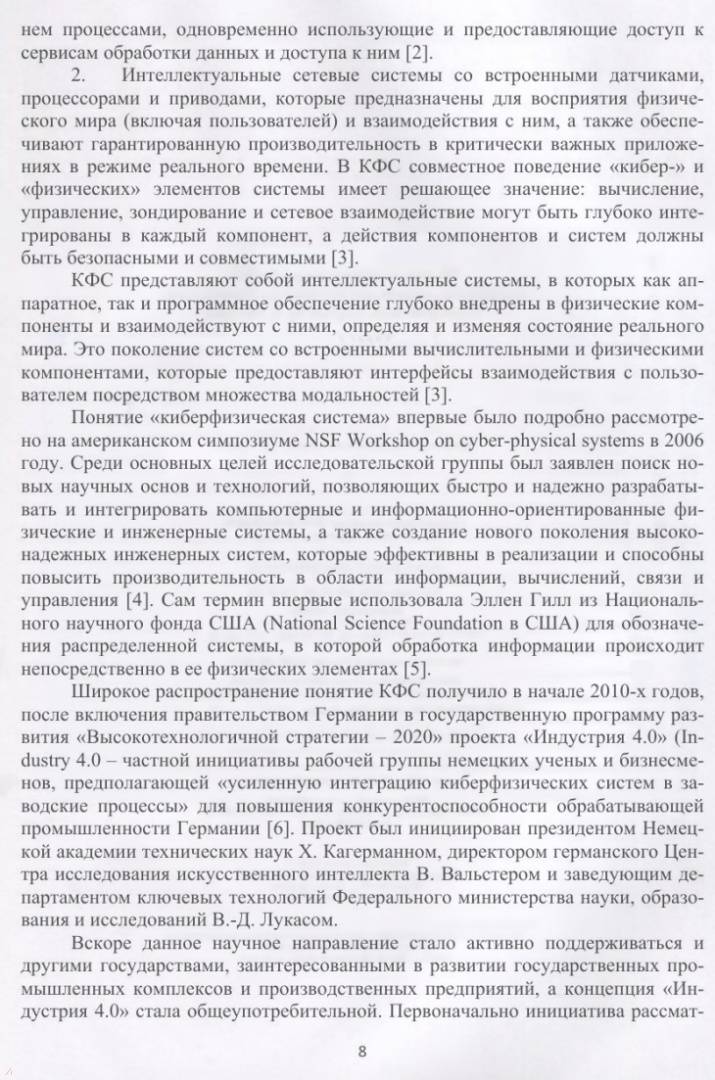 нем процессами, одновременно использующие и предоставляющие доступ к сервисам обработки данных и доступа к ним [2].

2. Интеллектуальные сетевые системы со встроенными датчиками, процессорами и приводами, которые предназначены для восприятия физического мира (включая пользователей) и взаимодействия с ним, а также обеспечивают гарантированную производительность в критически важных приложениях в режиме реального времени. В КФС совместное поведение «кибер-» и «физических» элементов системы имеет решающее значение: вычисление, управление, зондирование и сетевое взаимодействие могут быть глубоко интегрированы в каждый компонент, а действия компонентов и систем должны быть безопасными и совместимыми [3].

КФС представляют собой интеллектуальные системы, в которых как аппаратное, так и программное обеспечение глубоко внедрены в физические компоненты и взаимодействуют с ними, определяя и изменяя состояние реального мира. Это поколение систем со встроенными вычислительными и физическими компонентами, которые предоставляют интерфейсы взаимодействия с пользователем посредством множества модальностей [3].

Понятие «киберфизическая система» впервые было подробно рассмотрено на американском симпозиуме NSF Workshop on cyber-physical systems в 2006 году. Среди основных целей исследовательской группы был заявлен поиск новых научных основ и технологий, позволяющих быстро и надежно разрабатывать и интегрировать компьютерные и информационно-ориентированные физические и инженерные системы, а также создание нового поколения высоконадежных инженерных систем, которые эффективны в реализации и способны повысить производительность в области информации, вычислений, связи и управления [4]. Сам термин впервые использовала Эллен Гилл из Национального научного фонда США (National Science Foundation в США) для обозначения распределенной системы, в которой обработка информации происходит непосредственно в ее физических элементах [5].

Широкое распространение понятие КФС получило в начале 2010-х годов, после включения правительством Германии в государственную программу развития «Высокотехнологичной стратегии – 2020» проекта «Индустрия 4.0» (Industry 4.0 – частной инициативы рабочей группы немецких ученых и бизнесменов, предполагающей «усиленную интеграцию киберфизических систем в заводские процессы» для повышения конкурентоспособности обрабатывающей промышленности Германии [6]. Проект был инициирован президентом Немецкой академии технических наук Х. Кагерманном, директором германского Центра исследования искусственного интеллекта В. Вальстером и заведующим департаментом ключевых технологий Федерального министерства науки, образования и исследований В.-Д. Лукасом.

Вскоре данное научное направление стало активно поддерживаться и другими государствами, заинтересованными в развитии государственных промышленных комплексов и производственных предприятий, а концепция «Индустрия 4.0» стала общеупотребительной. Первоначально инициатива рассмат-

8